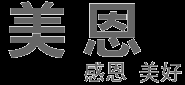 美恩
感恩 美好